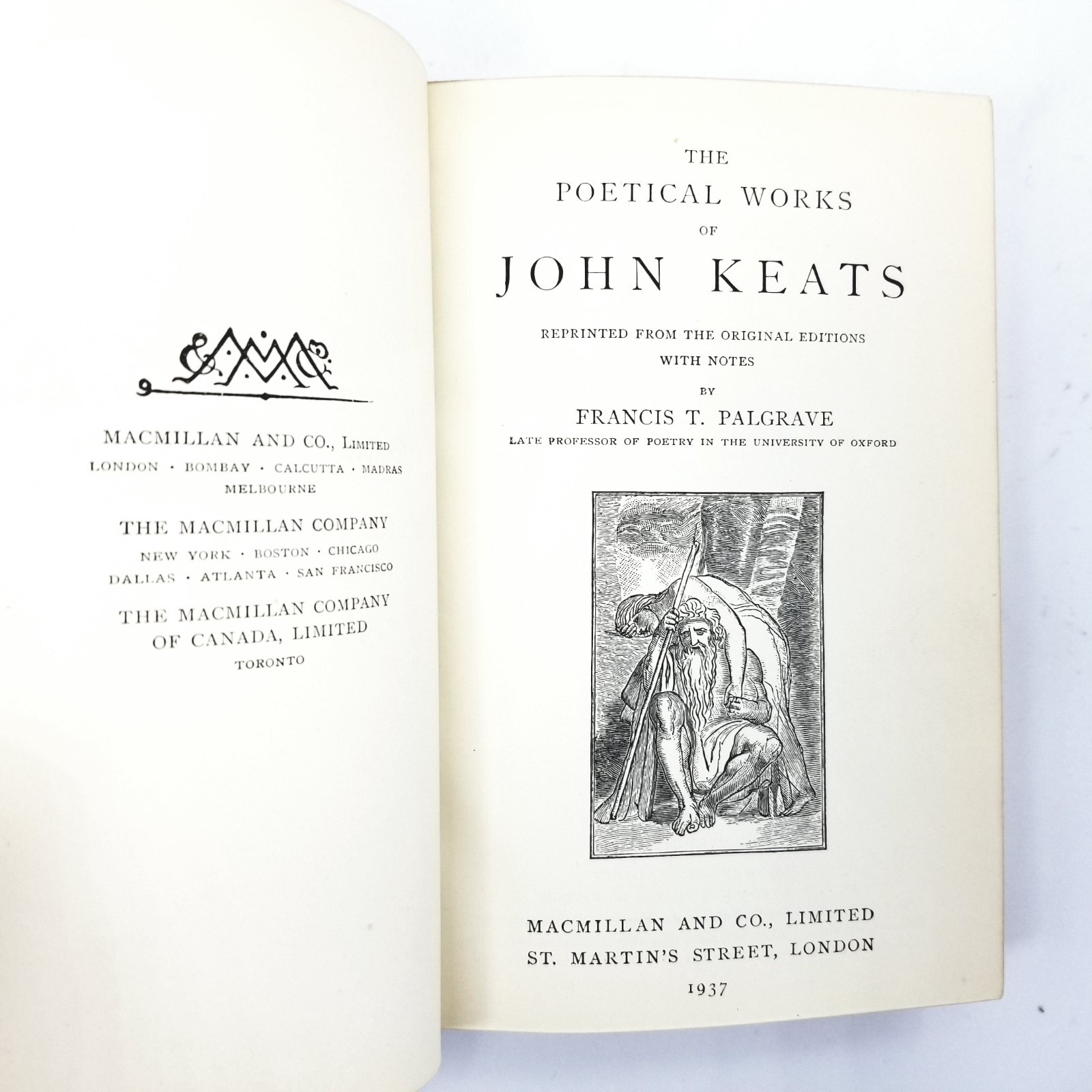 MACMILLAN AND CO., LIMITED
LONDON · BOMBAY · CALCUTTA · MADRAS
MELBOURNE

THE MACMILLAN COMPANY
NEW YORK · BOSTON · CHICAGO
DALLAS · ATLANTA · SAN FRANCISCO

THE MACMILLAN COMPANY
OF CANADA, LIMITED
TORONTO

THE
POETICAL WORKS
OF
JOHN KEATS

REPRINTED FROM THE ORIGINAL EDITIONS
WITH NOTES
BY
FRANCIS T. PALGRAVE
LATE PROFESSOR OF POETRY IN THE UNIVERSITY OF OXFORD

MACMILLAN AND CO., LIMITED
ST. MARTIN'S STREET, LONDON
1937